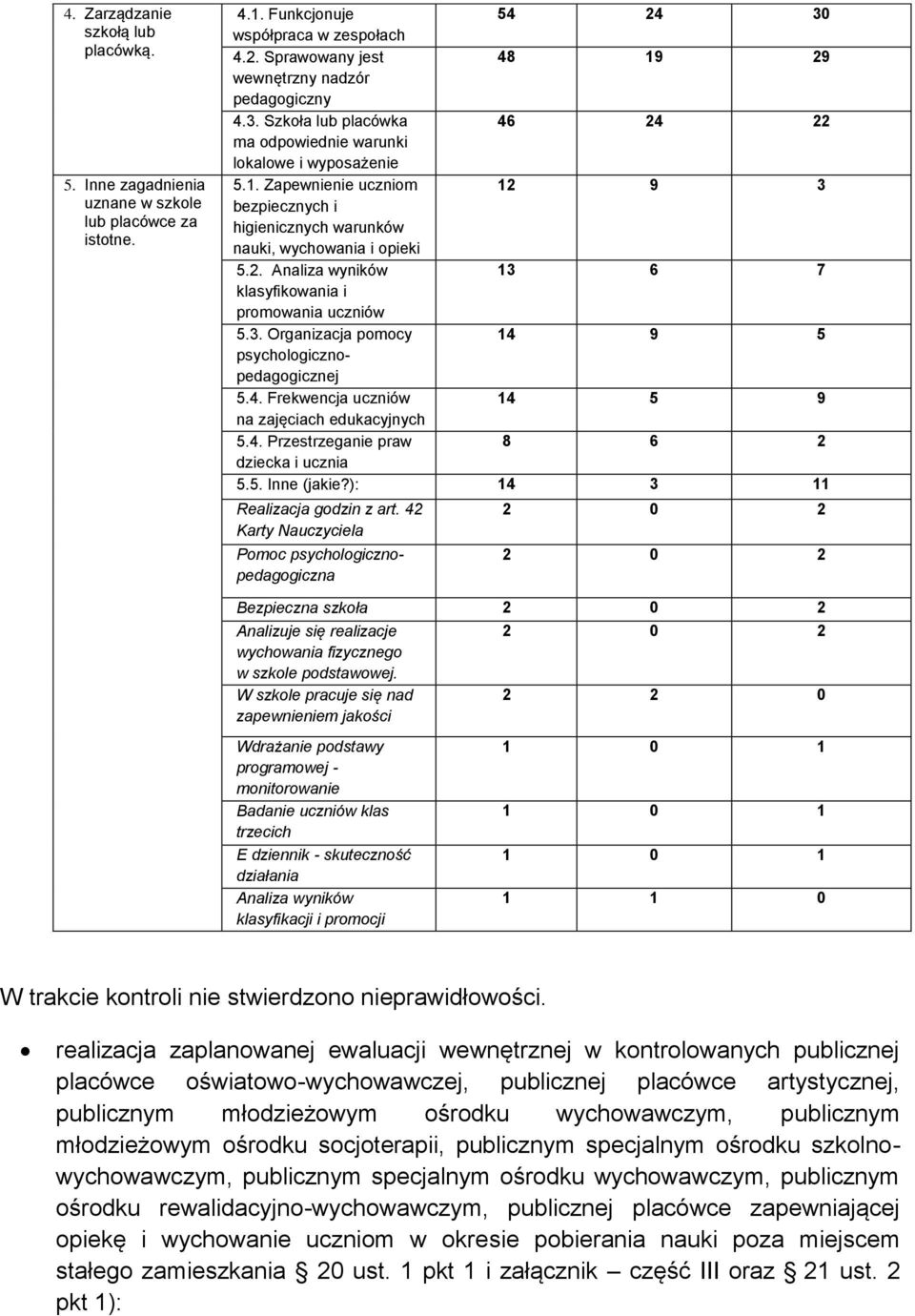 |  |  |  |  |  |
|---|---|---|---|---|
| 4. Zarządzanie szkołą lub placówką. | 4.1. Funkcjonuje współpraca w zespołach | 54 | 24 | 30 |
|  | 4.2. Sprawowany jest wewnętrzny nadzór pedagogiczny | 48 | 19 | 29 |
|  | 4.3. Szkoła lub placówka ma odpowiednie warunki lokalowe i wyposażenie | 46 | 24 | 22 |
| 5. Inne zagadnienia uznane w szkole lub placówce za istotne. | 5.1. Zapewnienie uczniom bezpiecznych i higienicznych warunków nauki, wychowania i opieki | 12 | 9 | 3 |
|  | 5.2. Analiza wyników klasyfikowania i promowania uczniów | 13 | 6 | 7 |
|  | 5.3. Organizacja pomocy psychologiczno-pedagogicznej | 14 | 9 | 5 |
|  | 5.4. Frekwencja uczniów na zajęciach edukacyjnych | 14 | 5 | 9 |
|  | 5.4. Przestrzeganie praw dziecka i ucznia | 8 | 6 | 2 |
|  | 5.5. Inne (jakie?): | 14 | 3 | 11 |
|  | Realizacja godzin z art. 42 Karty Nauczyciela | 2 | 0 | 2 |
|  | Pomoc psychologiczno-pedagogiczna | 2 | 0 | 2 |
|  | Bezpieczna szkoła | 2 | 0 | 2 |
|  | Analizuje się realizacje wychowania fizycznego w szkole podstawowej. | 2 | 0 | 2 |
|  | W szkole pracuje się nad zapewnieniem jakości | 2 | 2 | 0 |
|  | Wdrażanie podstawy programowej - monitorowanie | 1 | 0 | 1 |
|  | Badanie uczniów klas trzecich | 1 | 0 | 1 |
|  | E dziennik - skuteczność działania | 1 | 0 | 1 |
|  | Analiza wyników klasyfikacji i promocji | 1 | 1 | 0 |

W trakcie kontroli nie stwierdzono nieprawidłowości.

• realizacja zaplanowanej ewaluacji wewnętrznej w kontrolowanych publicznej placówce oświatowo-wychowawczej, publicznej placówce artystycznej, publicznym młodzieżowym ośrodku wychowawczym, publicznym młodzieżowym ośrodku socjoterapii, publicznym specjalnym ośrodku szkolno-wychowawczym, publicznym specjalnym ośrodku wychowawczym, publicznym ośrodku rewalidacyjno-wychowawczym, publicznej placówce zapewniającej opiekę i wychowanie uczniom w okresie pobierania nauki poza miejscem stałego zamieszkania § 20 ust. 1 pkt 1 i załącznik – część III oraz § 21 ust. 2 pkt 1):